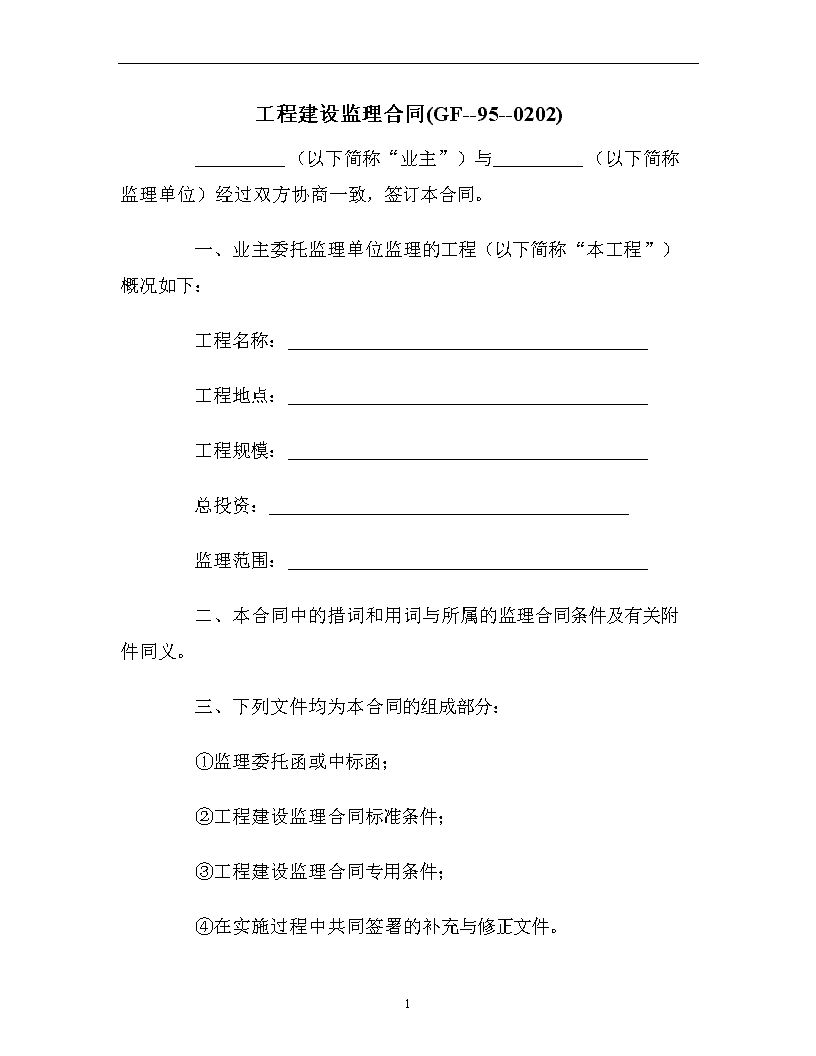 工程建设监理合同(GF--95--0202)

__________（以下简称“业主”）与__________（以下简称监理单位）经过双方协商一致，签订本合同。

一、业主委托监理单位监理的工程（以下简称“本工程”）概况如下：

工程名称：________________________________________

工程地点：________________________________________

工程规模：________________________________________

总投资：________________________________________

监理范围：________________________________________

二、本合同中的措词和用词与所属的监理合同条件及有关附件同义。

三、下列文件均为本合同的组成部分：

①监理委托函或中标函；

②工程建设监理合同标准条件；

③工程建设监理合同专用条件；

④在实施过程中共同签署的补充与修正文件。

1